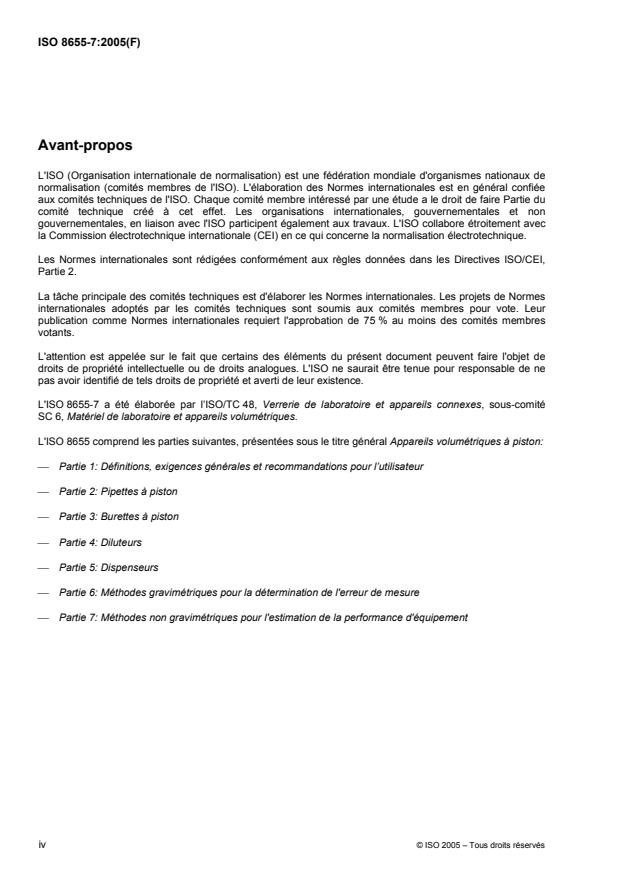 ISO 8655-7:2005(F)

Avant-propos

L'ISO (Organisation internationale de normalisation) est une fédération mondiale d'organismes nationaux de normalisation (comités membres de l'ISO). L'élaboration des Normes internationales est en général confiée aux comités techniques de l'ISO. Chaque comité membre intéressé par une étude a le droit de faire Partie du comité technique créé à cet effet. Les organisations internationales, gouvernementales et non gouvernementales, en liaison avec l'ISO participent également aux travaux. L'ISO collabore étroitement avec la Commission électrotechnique internationale (CEI) en ce qui concerne la normalisation électrotechnique.

Les Normes internationales sont rédigées conformément aux règles données dans les Directives ISO/CEI, Partie 2.

La tâche principale des comités techniques est d'élaborer les Normes internationales. Les projets de Normes internationales adoptés par les comités techniques sont soumis aux comités membres pour vote. Leur publication comme Normes internationales requiert l'approbation de 75 % au moins des comités membres votants.

L'attention est appelée sur le fait que certains des éléments du présent document peuvent faire l'objet de droits de propriété intellectuelle ou de droits analogues. L'ISO ne saurait être tenue pour responsable de ne pas avoir identifié de tels droits de propriété et averti de leur existence.

L'ISO 8655-7 a été élaborée par l'ISO/TC 48, Verrerie de laboratoire et appareils connexes, sous-comité SC 6, Matériel de laboratoire et appareils volumétriques.

L'ISO 8655 comprend les parties suivantes, présentées sous le titre général Appareils volumétriques à piston:

— Partie 1: Définitions, exigences générales et recommandations pour l'utilisateur

— Partie 2: Pipettes à piston

— Partie 3: Burettes à piston

— Partie 4: Diluteurs

— Partie 5: Dispenseurs

— Partie 6: Méthodes gravimétriques pour la détermination de l'erreur de mesure

— Partie 7: Méthodes non gravimétriques pour l'estimation de la performance d'équipement

iv

© ISO 2005 – Tous droits réservés